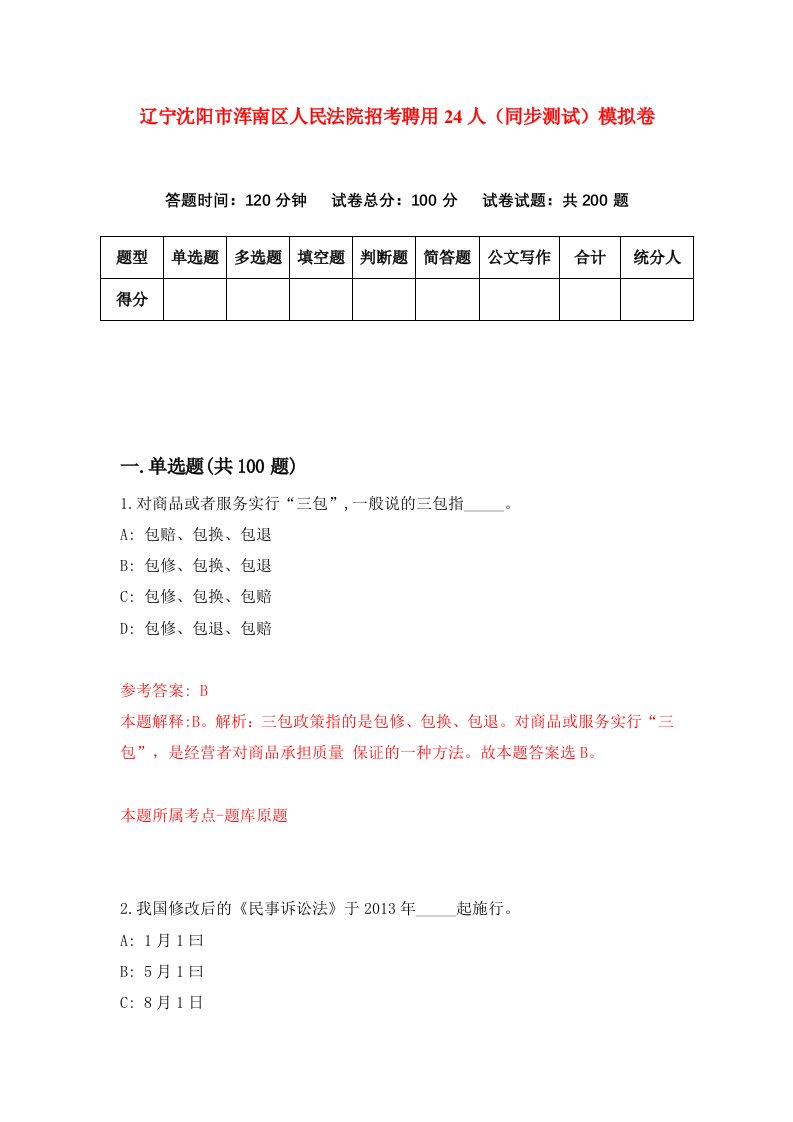 辽宁沈阳市浑南区人民法院招考聘用24人（同步测试）模拟卷

答题时间：120分钟　试卷总分：100分　试卷试题：共200题

| 题型 | 单选题 | 多选题 | 填空题 | 判断题 | 简答题 | 公文写作 | 合计 | 统分人 |
|---|---|---|---|---|---|---|---|---|
| 得分 | | | | | | | | |

一.单选题(共100题)

1.对商品或者服务实行“三包”,一般说的三包指_____。

A: 包赔、包换、包退

B: 包修、包换、包退

C: 包修、包换、包赔

D: 包修、包退、包赔

参考答案: B

本题解释:B。解析：三包政策指的是包修、包换、包退。对商品或服务实行“三包”，是经营者对商品承担质量 保证的一种方法。故本题答案选B。

本题所属考点-题库原题

2.我国修改后的《民事诉讼法》于2013年_____起施行。

A: 1月1曰

B: 5月1曰

C: 8月1日